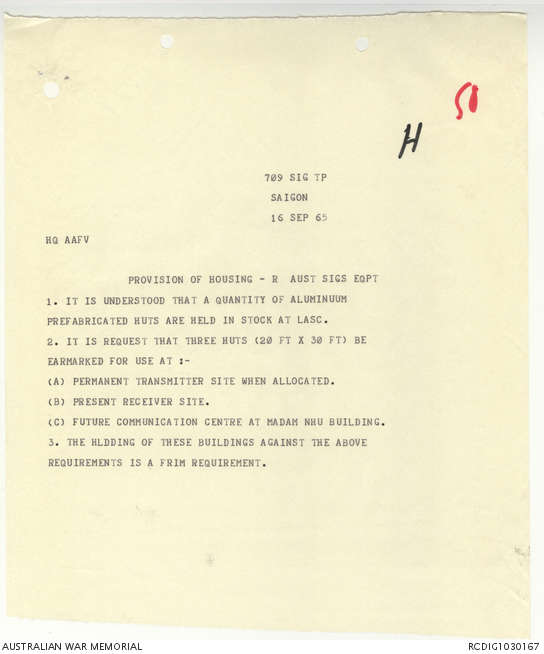 51

H

709 SIG TP
SAIGON
16 SEP 65

HQ AAFV

PROVISION OF HOUSING - R AUST SIGS EQPT

1. IT IS UNDERSTOOD THAT A QUANTITY OF ALUMINUUM PREFABRICATED HUTS ARE HELD IN STOCK AT LASC.

2. IT IS REQUEST THAT THREE HUTS (20 FT X 30 FT) BE EARMARKED FOR USE AT :-

(A) PERMANENT TRANSMITTER SITE WHEN ALLOCATED.

(B) PRESENT RECEIVER SITE.

(C) FUTURE COMMUNICATION CENTRE AT MADAM NHU BUILDING.

3. THE HLDDING OF THESE BUILDINGS AGAINST THE ABOVE REQUIREMENTS IS A FRIM REQUIREMENT.

AUSTRALIAN WAR MEMORIAL

RCDIG1030167